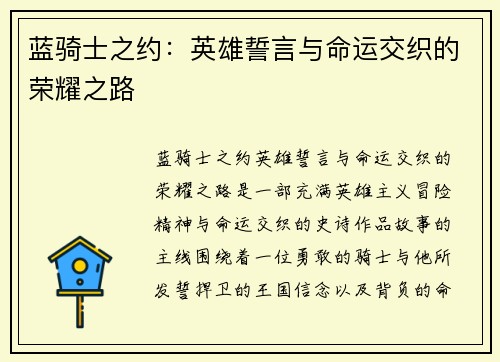 蓝骑士之约：英雄誓言与命运交织的荣耀之路

蓝骑士之约英雄誓言与命运交织的荣耀之路是一部充满英雄主义冒险精神与命运交织的史诗作品故事的主线围绕着一位勇敢的骑士与他所发誓捍卫的王国信念以及背负的命